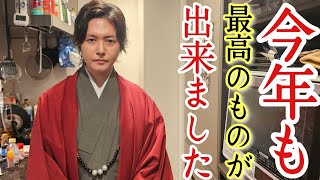 今年も
最高のものが
出来ました